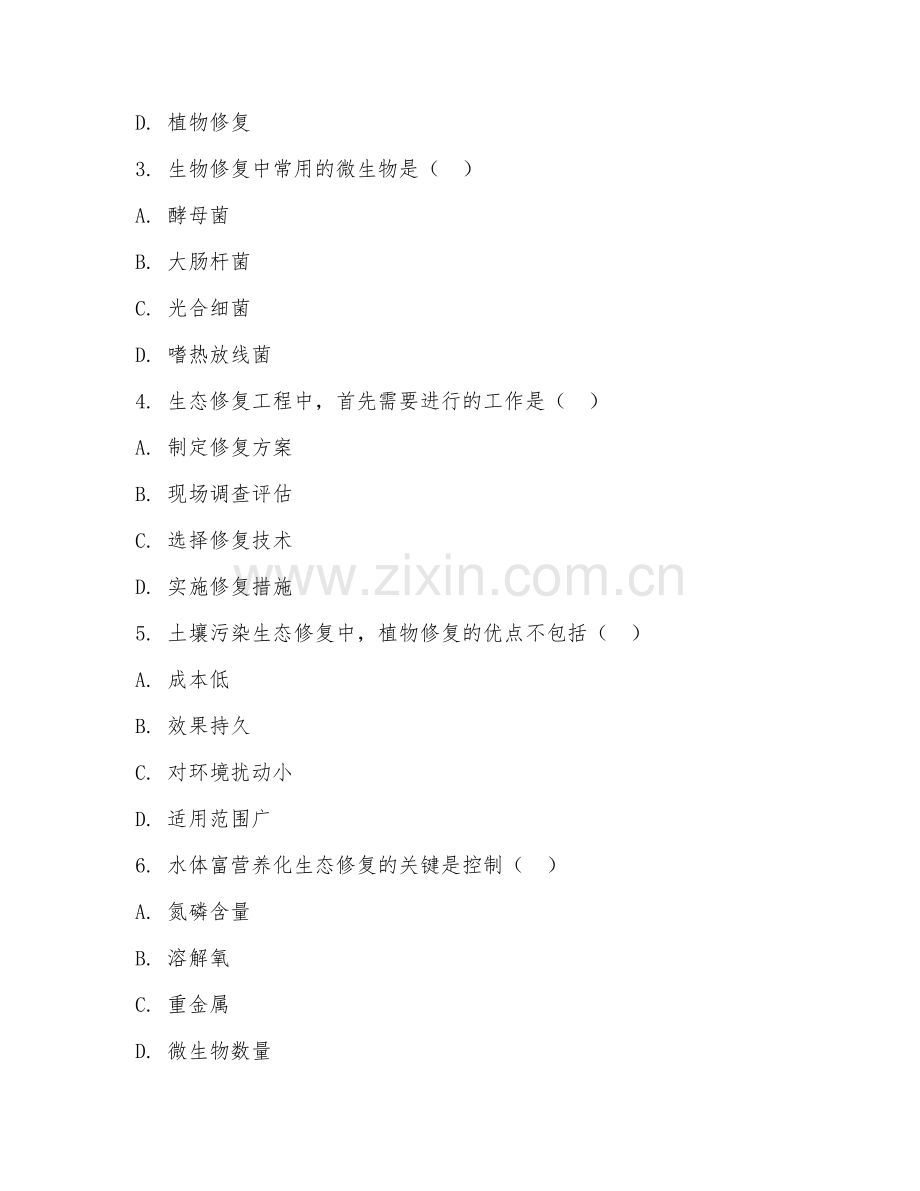 D. 植物修复

3. 生物修复中常用的微生物是（ ）

A. 酵母菌

B. 大肠杆菌

C. 光合细菌

D. 嗜热放线菌

4. 生态修复工程中，首先需要进行的工作是（ ）

A. 制定修复方案

B. 现场调查评估

C. 选择修复技术

D. 实施修复措施

www.zixin.com.cn

5. 土壤污染生态修复中，植物修复的优点不包括（ ）

A. 成本低

B. 效果持久

C. 对环境扰动小

D. 适用范围广

6. 水体富营养化生态修复的关键是控制（ ）

A. 氮磷含量

B. 溶解氧

C. 重金属

D. 微生物数量